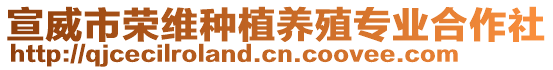 宣威市荣维种植养殖专业合作社
http://qjcecilroland.cn.coovee.com